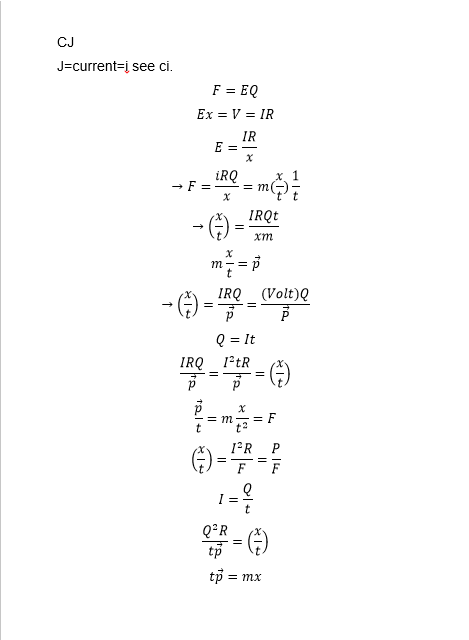 CJ

J=current=i see ci.

$F = EQ$

$Ex = V = IR$

$E = \frac{IR}{x}$

$\rightarrow F = \frac{iRQ}{x} = m(\frac{x}{t})\frac{1}{t}$

$\rightarrow \left(\frac{x}{t}\right) = \frac{IRQt}{xm}$

$m\frac{x}{t} = \vec{p}$

$\rightarrow \left(\frac{x}{t}\right) = \frac{IRQ}{\vec{p}} = \frac{(Volt)Q}{\vec{P}}$

$Q = It$

$\frac{IRQ}{\vec{p}} = \frac{I^2tR}{\vec{p}} = \left(\frac{x}{t}\right)$

$\frac{\vec{p}}{t} = m\frac{x}{t^2} = F$

$\left(\frac{x}{t}\right) = \frac{I^2R}{F} = \frac{P}{F}$

$I = \frac{Q}{t}$

$\frac{Q^2R}{t\vec{p}} = \left(\frac{x}{t}\right)$

$t\vec{p} = mx$